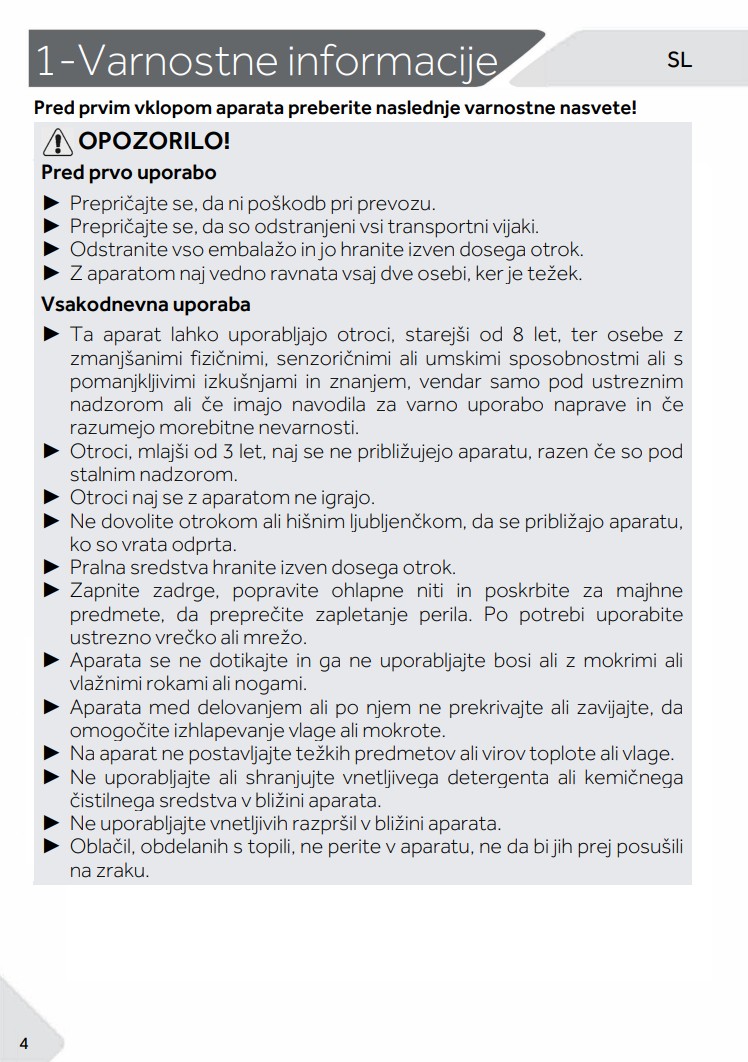 1-Varnostne informacije

SL

Pred prvim vklopom aparata preberite naslednje varnostne nasvete!

OPOZORILO!

Pred prvo uporabo

► Prepričajte se, da ni poškodb pri prevozu.
► Prepričajte se, da so odstranjeni vsi transportni vijaki.
► Odstranite vso embalažo in jo hranite izven dosega otrok.
► Z aparatom naj vedno ravnata vsaj dve osebi, ker je težek.

Vsakodnevna uporaba

► Ta aparat lahko uporabljajo otroci, starejši od 8 let, ter osebe z zmanjšanimi fizičnimi, senzoričnimi ali umskimi sposobnostmi ali s pomanjkljivimi izkušnjami in znanjem, vendar samo pod ustreznim nadzorom ali če imajo navodila za varno uporabo naprave in če razumejo morebitne nevarnosti.
► Otroci, mlajši od 3 let, naj se ne približujejo aparatu, razen če so pod stalnim nadzorom.
► Otroci naj se z aparatom ne igrajo.
► Ne dovolite otrokom ali hišnim ljubljenčkom, da se približajo aparatu, ko so vrata odprta.
► Pralna sredstva hranite izven dosega otrok.
► Zapnite zadrge, popravite ohlapne niti in poskrbite za majhne predmete, da preprečite zapletanje perila. Po potrebi uporabite ustrezno vrečko ali mrežo.
► Aparata se ne dotikajte in ga ne uporabljajte bosi ali z mokrimi ali vlažnimi rokami ali nogami.
► Aparata med delovanjem ali po njem ne prekrivajte ali zavijajte, da omogočite izhlapevanje vlage ali mokrote.
► Na aparat ne postavljajte težkih predmetov ali virov toplote ali vlage.
► Ne uporabljajte ali shranjujte vnetljivega detergenta ali kemičnega čistilnega sredstva v bližini aparata.
► Ne uporabljajte vnetljivih razpršil v bližini aparata.
► Oblačil, obdelanih s topili, ne perite v aparatu, ne da bi jih prej posušili na zraku.

4